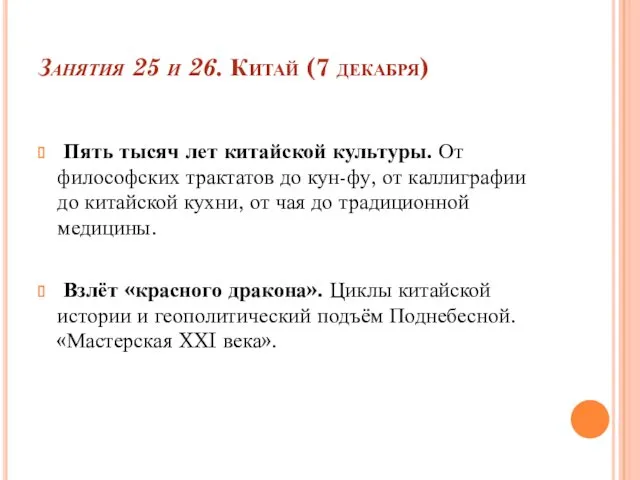 Занятия 25 и 26. Китай (7 декабря)

Пять тысяч лет китайской культуры. От философских трактатов до кун-фу, от каллиграфии до китайской кухни, от чая до традиционной медицины.

Взлёт «красного дракона». Циклы китайской истории и геополитический подъём Поднебесной. «Мастерская XXI века».